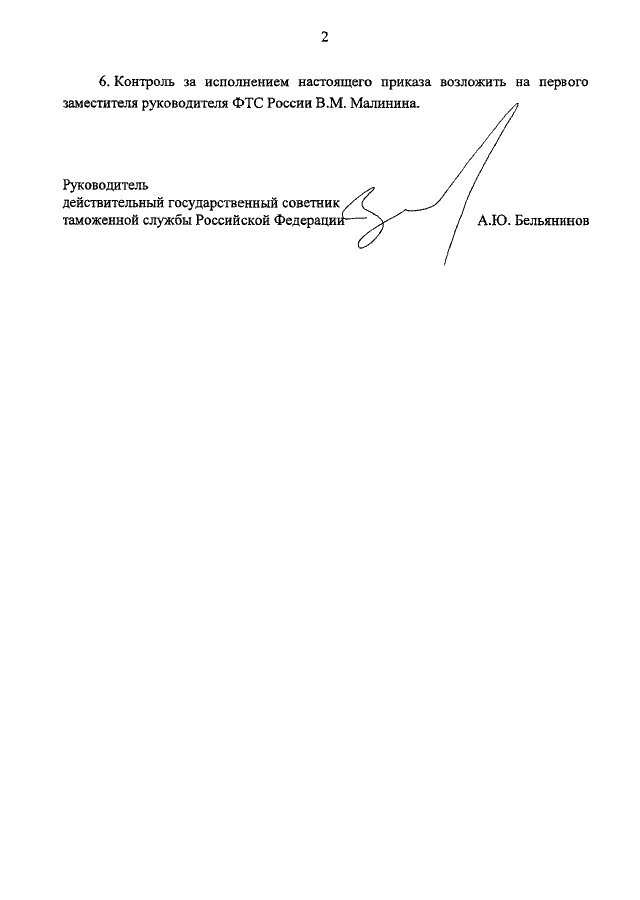 2

6. Контроль за исполнением настоящего приказа возложить на первого заместителя руководителя ФТС России В.М. Малинина.

Руководитель
действительный государственный советник
таможенной службы Российской Федерации

А.Ю. Бельянинов